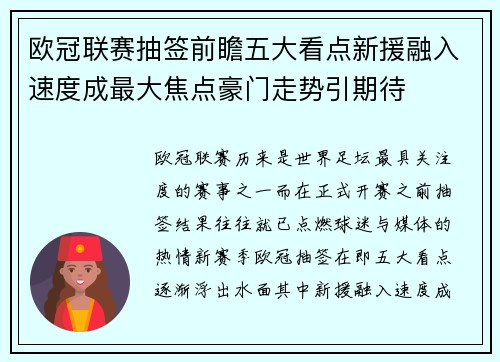 欧冠联赛抽签前瞻五大看点新援融入速度成最大焦点豪门走势引期待

欧冠联赛历来是世界足坛最具关注度的赛事之一而在正式开赛之前抽签结果往往就已点燃球迷与媒体的热情新赛季欧冠抽签在即五大看点逐渐浮出水面其中新援融入速度成